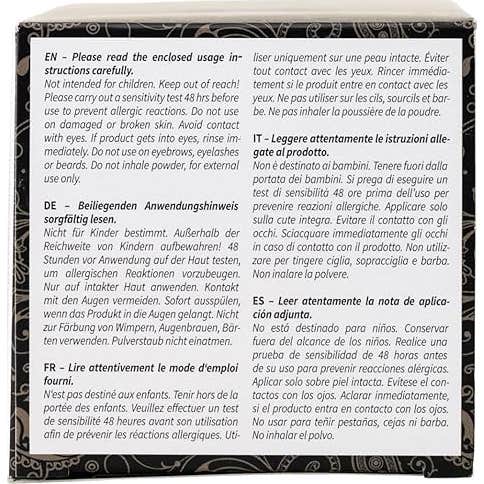 EN – Please read the enclosed usage instructions carefully.
Not intended for children. Keep out of reach! Please carry out a sensitivity test 48 hrs before use to prevent allergic reactions. Do not use on damaged or broken skin. Avoid contact with eyes. If product gets into eyes, rinse immediately. Do not use on eyebrows, eyelashes or beards. Do not inhale powder, for external use only.

DE – Beiliegenden Anwendungshinweis sorgfältig lesen.
Nicht für Kinder bestimmt. Außerhalb der Reichweite von Kindern aufbewahren! 48 Stunden vor Anwendung auf der Haut testen, um allergischen Reaktionen vorzubeugen. Nur auf intakter Haut anwenden. Kontakt mit den Augen vermeiden. Sofort ausspülen, wenn das Produkt in die Augen gelangt. Nicht zur Färbung von Wimpern, Augenbrauen, Bärten verwenden. Pulverstaub nicht einatmen.

FR – Lire attentivement le mode d'emploi fourni.
N'est pas destiné aux enfants. Tenir hors de la portée des enfants. Veuillez effectuer un test de sensibilité 48 heures avant son utilisation afin de prévenir les réactions allergiques. Utiliser uniquement sur une peau intacte. Éviter tout contact avec les yeux. Rincer immédiatement si le produit entre en contact avec les yeux. Ne pas utiliser sur les cils, sourcils et barbe. Ne pas inhaler la poussière de la poudre.

IT – Leggere attentamente le istruzioni allegate al prodotto.
Non è destinato ai bambini. Tenere fuori dalla portata dei bambini. Si prega di eseguire un test di sensibilità 48 ore prima dell'uso per prevenire reazioni allergiche. Applicare solo sulla cute integra. Evitare il contatto con gli occhi. Sciacquare immediatamente gli occhi in caso di contatto con il prodotto. Non utilizzare per tingere ciglia, sopracciglia e barba. Non inalare la polvere.

ES – Leer atentamente la nota de aplicación adjunta.
No está destinado para niños. Conservar fuera del alcance de los niños. Realice una prueba de sensibilidad de 48 horas antes de su uso para prevenir reacciones alérgicas. Aplicar solo sobre piel intacta. Evítese el contactos con los ojos. Aclarar inmediatamente, si el producto entra en contacto con los ojos. No usar para teñir pestañas, cejas ni barba. No inhalar el polvo.